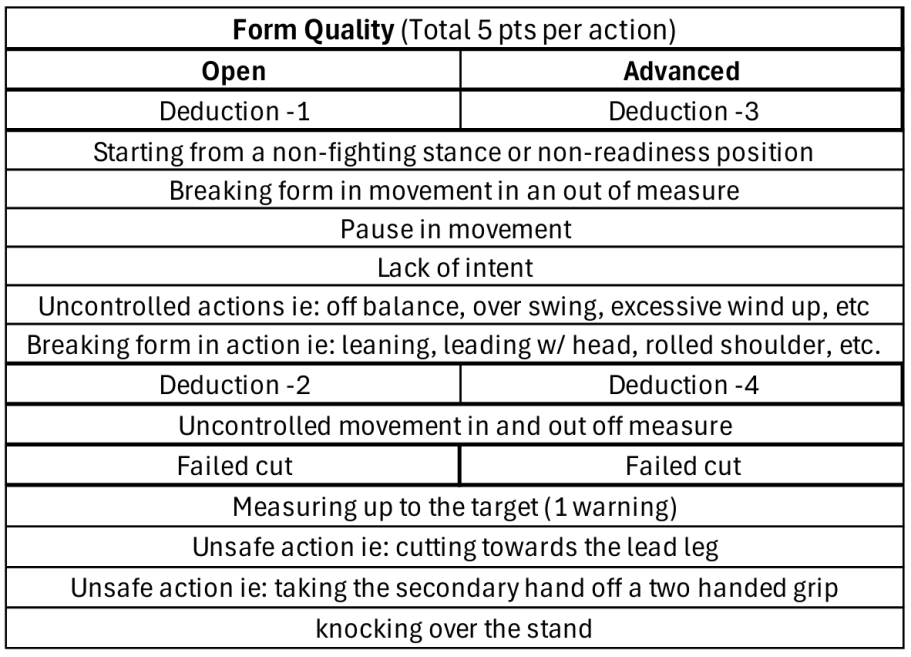 | Form Quality (Total 5 pts per action) | |
|---|---|
| Open | Advanced |
| Deduction -1 | Deduction -3 |
| Starting from a non-fighting stance or non-readiness position | |
| Breaking form in movement in an out of measure | |
| Pause in movement | |
| Lack of intent | |
| Uncontrolled actions ie: off balance, over swing, excessive wind up, etc | |
| Breaking form in action ie: leaning, leading w/ head, rolled shoulder, etc. | |
| Deduction -2 | Deduction -4 |
| Uncontrolled movement in and out off measure | |
| Failed cut | Failed cut |
| Measuring up to the target (1 warning) | |
| Unsafe action ie: cutting towards the lead leg | |
| Unsafe action ie: taking the secondary hand off a two handed grip | |
| knocking over the stand | |